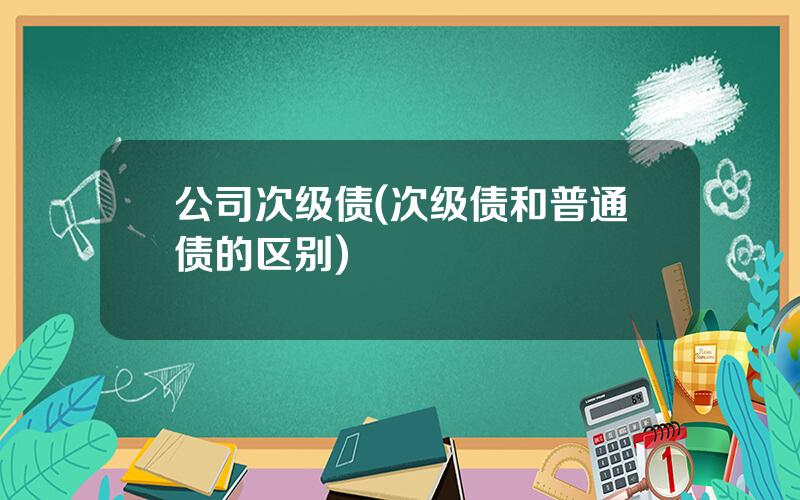 公司次级债(次级债和普通债的区别)